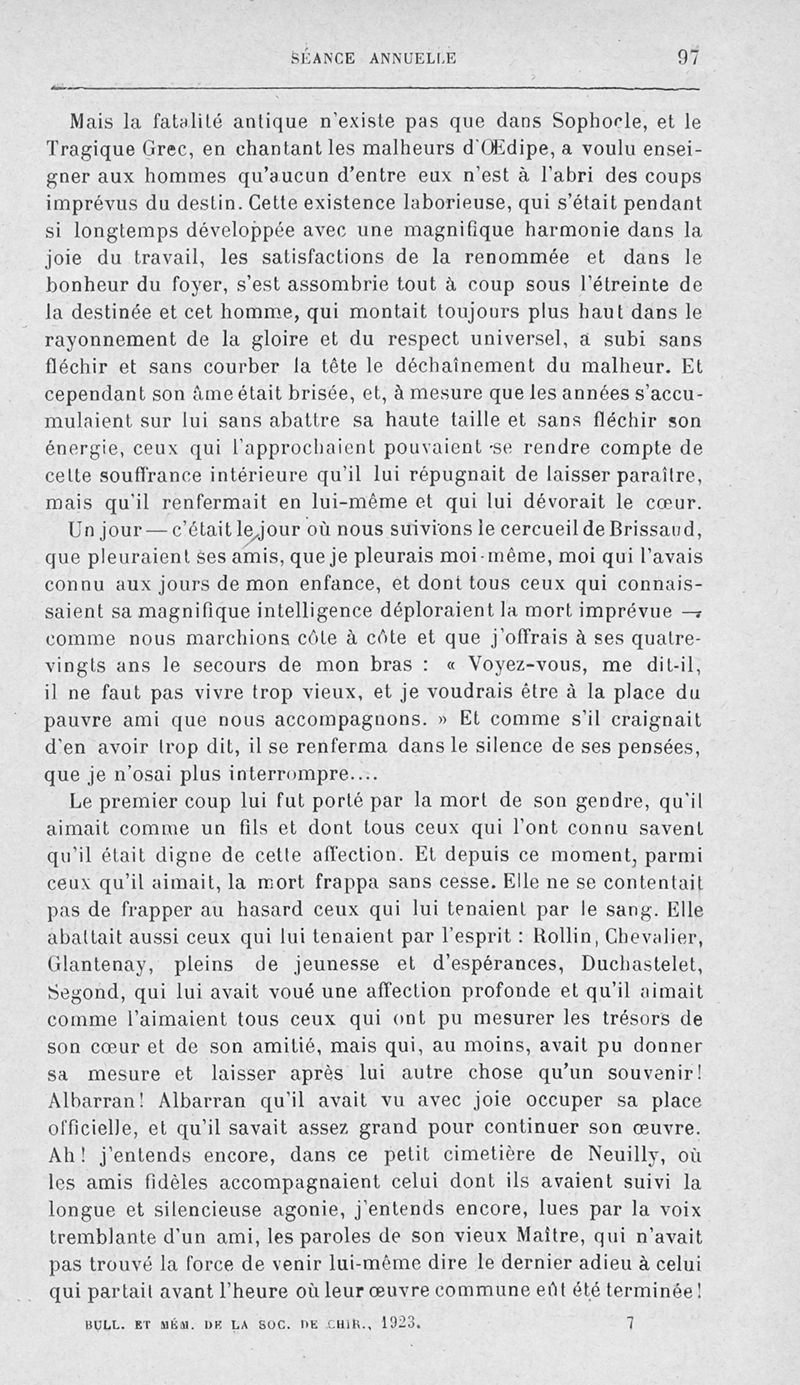 SÉANCE ANNUELLE 97

Mais la fatalité antique n'existe pas que dans Sophocle, et le Tragique Grec, en chantant les malheurs d'Œdipe, a voulu enseigner aux hommes qu'aucun d'entre eux n'est à l'abri des coups imprévus du destin. Cette existence laborieuse, qui s'était pendant si longtemps développée avec une magnifique harmonie dans la joie du travail, les satisfactions de la renommée et dans le bonheur du foyer, s'est assombrie tout à coup sous l'étreinte de la destinée et cet homme, qui montait toujours plus haut dans le rayonnement de la gloire et du respect universel, a subi sans fléchir et sans courber la tête le déchaînement du malheur. Et cependant son âme était brisée, et, à mesure que les années s'accumulaient sur lui sans abattre sa haute taille et sans fléchir son énergie, ceux qui l'approchaient pouvaient se rendre compte de cette souffrance intérieure qu'il lui répugnait de laisser paraître, mais qu'il renfermait en lui-même et qui lui dévorait le cœur.

Un jour — c'était le jour où nous suivions le cercueil de Brissaud, que pleuraient ses amis, que je pleurais moi-même, moi qui l'avais connu aux jours de mon enfance, et dont tous ceux qui connaissaient sa magnifique intelligence déploraient la mort imprévue — comme nous marchions côte à côte et que j'offrais à ses quatre-vingts ans le secours de mon bras : « Voyez-vous, me dit-il, il ne faut pas vivre trop vieux, et je voudrais être à la place du pauvre ami que nous accompagnons. » Et comme s'il craignait d'en avoir trop dit, il se renferma dans le silence de ses pensées, que je n'osai plus interrompre....

Le premier coup lui fut porté par la mort de son gendre, qu'il aimait comme un fils et dont tous ceux qui l'ont connu savent qu'il était digne de cette affection. Et depuis ce moment, parmi ceux qu'il aimait, la mort frappa sans cesse. Elle ne se contentait pas de frapper au hasard ceux qui lui tenaient par le sang. Elle abattait aussi ceux qui lui tenaient par l'esprit : Rollin, Chevalier, Glantenay, pleins de jeunesse et d'espérances, Duchastelet, Segond, qui lui avait voué une affection profonde et qu'il aimait comme l'aimaient tous ceux qui ont pu mesurer les trésors de son cœur et de son amitié, mais qui, au moins, avait pu donner sa mesure et laisser après lui autre chose qu'un souvenir! Albarran! Albarran qu'il avait vu avec joie occuper sa place officielle, et qu'il savait assez grand pour continuer son œuvre. Ah! j'entends encore, dans ce petit cimetière de Neuilly, où les amis fidèles accompagnaient celui dont ils avaient suivi la longue et silencieuse agonie, j'entends encore, lues par la voix tremblante d'un ami, les paroles de son vieux Maître, qui n'avait pas trouvé la force de venir lui-même dire le dernier adieu à celui qui partait avant l'heure où leur œuvre commune eût été terminée!

BULL. ET MÉM. DE LA SOC. DE CHIR., 1923. 7